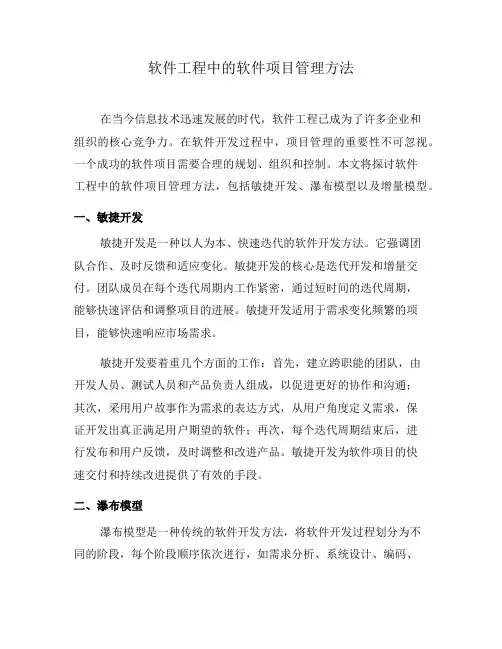 软件工程中的软件项目管理方法

在当今信息技术迅速发展的时代，软件工程已成为了许多企业和组织的核心竞争力。在软件开发过程中，项目管理的重要性不可忽视。一个成功的软件项目需要合理的规划、组织和控制。本文将探讨软件工程中的软件项目管理方法，包括敏捷开发、瀑布模型以及增量模型。

一、敏捷开发

敏捷开发是一种以人为本、快速迭代的软件开发方法。它强调团队合作、及时反馈和适应变化。敏捷开发的核心是迭代开发和增量交付。团队成员在每个迭代周期内工作紧密，通过短时间的迭代周期，能够快速评估和调整项目的进展。敏捷开发适用于需求变化频繁的项目，能够快速响应市场需求。

敏捷开发要着重几个方面的工作：首先，建立跨职能的团队，由开发人员、测试人员和产品负责人组成，以促进更好的协作和沟通；其次，采用用户故事作为需求的表达方式，从用户角度定义需求，保证开发出真正满足用户期望的软件；再次，每个迭代周期结束后，进行发布和用户反馈，及时调整和改进产品。敏捷开发为软件项目的快速交付和持续改进提供了有效的手段。

二、瀑布模型

瀑布模型是一种传统的软件开发方法，将软件开发过程划分为不同的阶段，每个阶段顺序依次进行，如需求分析、系统设计、编码、